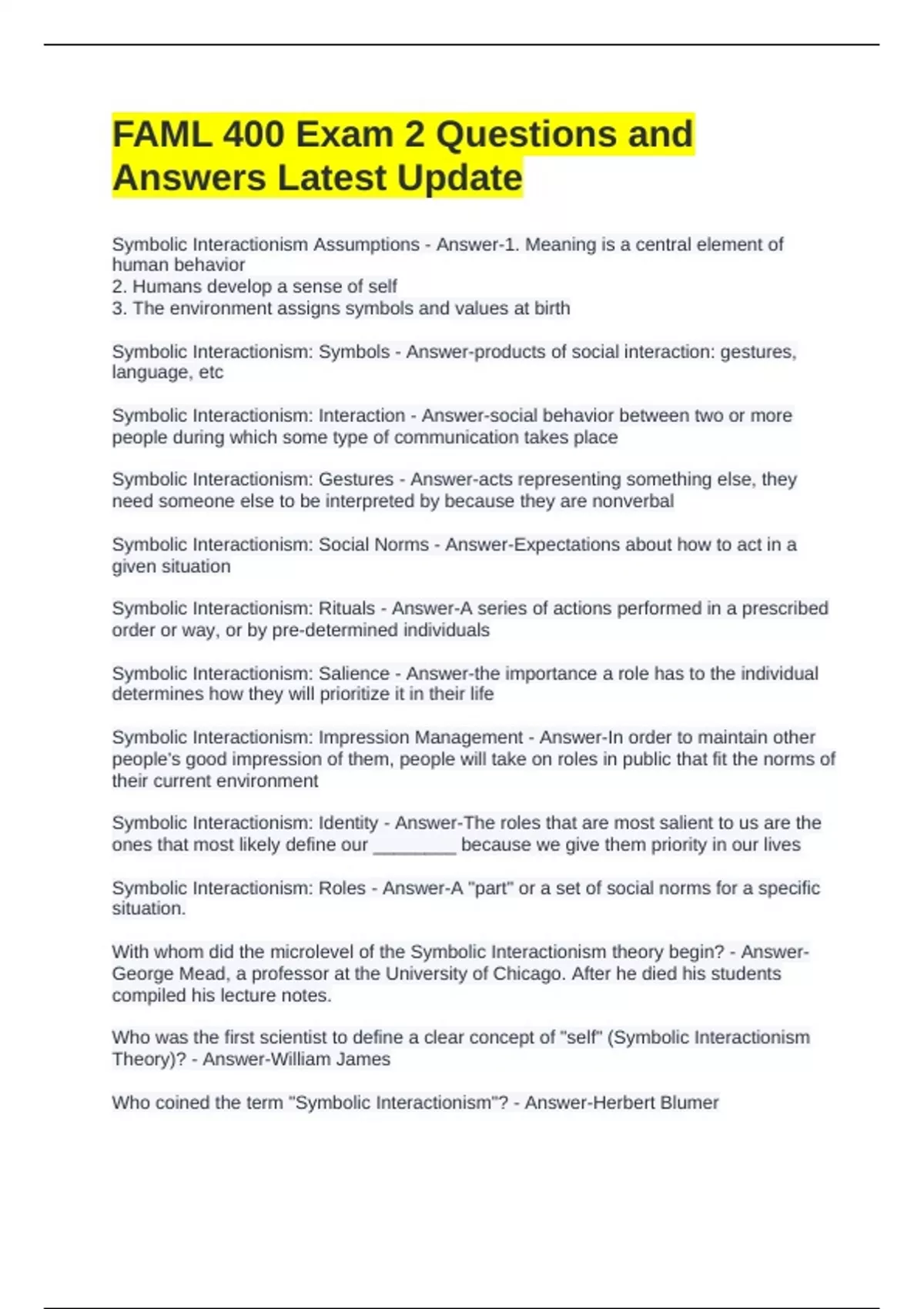 FAML 400 Exam 2 Questions and Answers Latest Update

Symbolic Interactionism Assumptions - Answer-1. Meaning is a central element of human behavior
2. Humans develop a sense of self
3. The environment assigns symbols and values at birth

Symbolic Interactionism: Symbols - Answer-products of social interaction: gestures, language, etc

Symbolic Interactionism: Interaction - Answer-social behavior between two or more people during which some type of communication takes place

Symbolic Interactionism: Gestures - Answer-acts representing something else, they need someone else to be interpreted by because they are nonverbal

Symbolic Interactionism: Social Norms - Answer-Expectations about how to act in a given situation

Symbolic Interactionism: Rituals - Answer-A series of actions performed in a prescribed order or way, or by pre-determined individuals

Symbolic Interactionism: Salience - Answer-the importance a role has to the individual determines how they will prioritize it in their life

Symbolic Interactionism: Impression Management - Answer-In order to maintain other people's good impression of them, people will take on roles in public that fit the norms of their current environment

Symbolic Interactionism: Identity - Answer-The roles that are most salient to us are the ones that most likely define our ____ because we give them priority in our lives

Symbolic Interactionism: Roles - Answer-A "part" or a set of social norms for a specific situation.

With whom did the microlevel of the Symbolic Interactionism theory begin? - Answer-George Mead, a professor at the University of Chicago. After he died his students compiled his lecture notes.

Who was the first scientist to define a clear concept of "self" (Symbolic Interactionism Theory)? - Answer-William James

Who coined the term "Symbolic Interactionism"? - Answer-Herbert Blumer